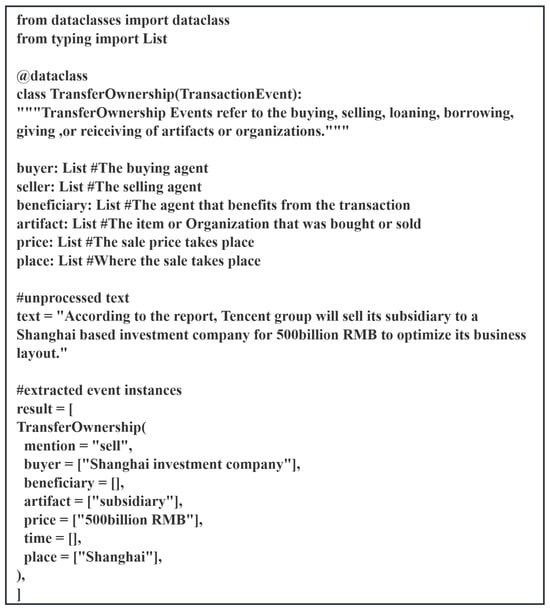 from dataclasses import dataclass
from typing import List

@dataclass
class TransferOwnership(TransactionEvent):
"""TransferOwnership Events refer to the buying, selling, loaning, borrowing, giving ,or reiceiving of artifacts or organizations."""

buyer: List #The buying agent
seller: List #The selling agent
beneficiary: List #The agent that benefits from the transaction
artifact: List #The item or Organization that was bought or sold
price: List #The sale price takes place
place: List #Where the sale takes place

#unprocessed text
text = "According to the report, Tencent group will sell its subsidiary to a Shanghai based investment company for 500billion RMB to optimize its business layout."

#extracted event instances
result = [
TransferOwnership(
  mention = "sell",
  buyer = ["Shanghai investment company"],
  beneficiary = [],
  artifact = ["subsidiary"],
  price = ["500billion RMB"],
  time = [],
  place = ["Shanghai"],
),
]